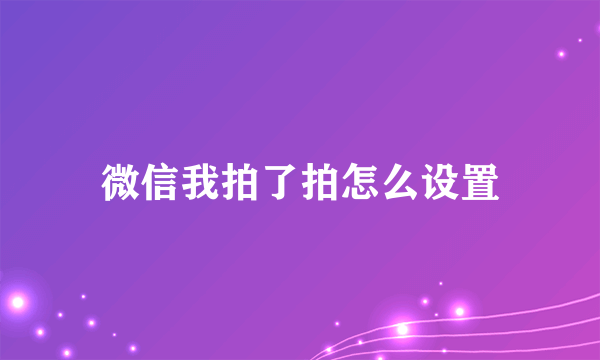 微信我拍了拍怎么设置